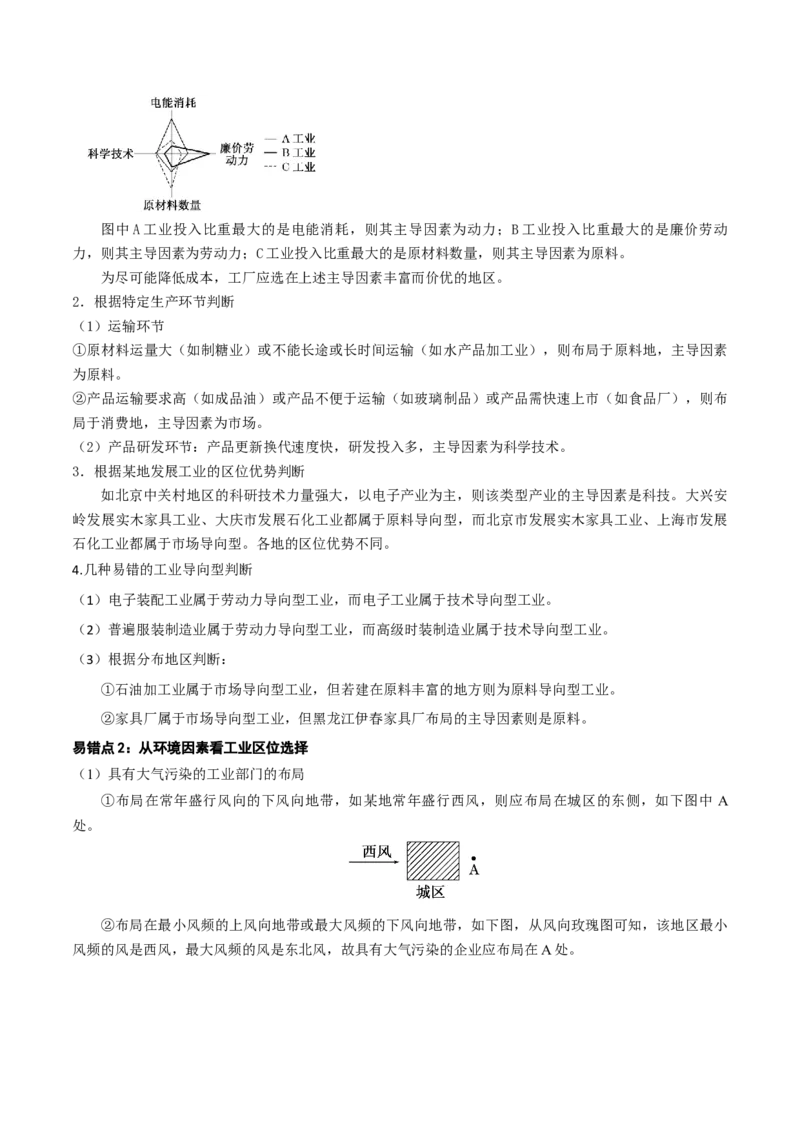 电能消耗

科学技术

廉价劳动力

原材料数量

— A工业
— B工业
--- C工业

图中A工业投入比重最大的是电能消耗，则其主导因素为动力；B工业投入比重最大的是廉价劳动力，则其主导因素为劳动力；C工业投入比重最大的是原材料数量，则其主导因素为原料。

为尽可能降低成本，工厂应选在上述主导因素丰富而价优的地区。

2．根据特定生产环节判断

（1）运输环节

①原材料运量大（如制糖业）或不能长途或长时间运输（如水产品加工业），则布局于原料地，主导因素为原料。

②产品运输要求高（如成品油）或产品不便于运输（如玻璃制品）或产品需快速上市（如食品厂），则布局于消费地，主导因素为市场。

（2）产品研发环节：产品更新换代速度快，研发投入多，主导因素为科学技术。

3．根据某地发展工业的区位优势判断

如北京中关村地区的科研技术力量强大，以电子产业为主，则该类型产业的主导因素是科技。大兴安岭发展实木家具工业、大庆市发展石化工业都属于原料导向型，而北京市发展实木家具工业、上海市发展石化工业都属于市场导向型。各地的区位优势不同。

4.几种易错的工业导向型判断

（1）电子装配工业属于劳动力导向型工业，而电子工业属于技术导向型工业。

（2）普遍服装制造业属于劳动力导向型工业，而高级时装制造业属于技术导向型工业。

（3）根据分布地区判断：

①石油加工业属于市场导向型工业，但若建在原料丰富的地方则为原料导向型工业。

②家具厂属于市场导向型工业，但黑龙江伊春家具厂布局的主导因素则是原料。

易错点2：从环境因素看工业区位选择

（1）具有大气污染的工业部门的布局

①布局在常年盛行风向的下风向地带，如某地常年盛行西风，则应布局在城区的东侧，如下图中A处。

西风

A

城区

②布局在最小风频的上风向地带或最大风频的下风向地带，如下图，从风向玫瑰图可知，该地区最小风频的风是西风，最大风频的风是东北风，故具有大气污染的企业应布局在A处。